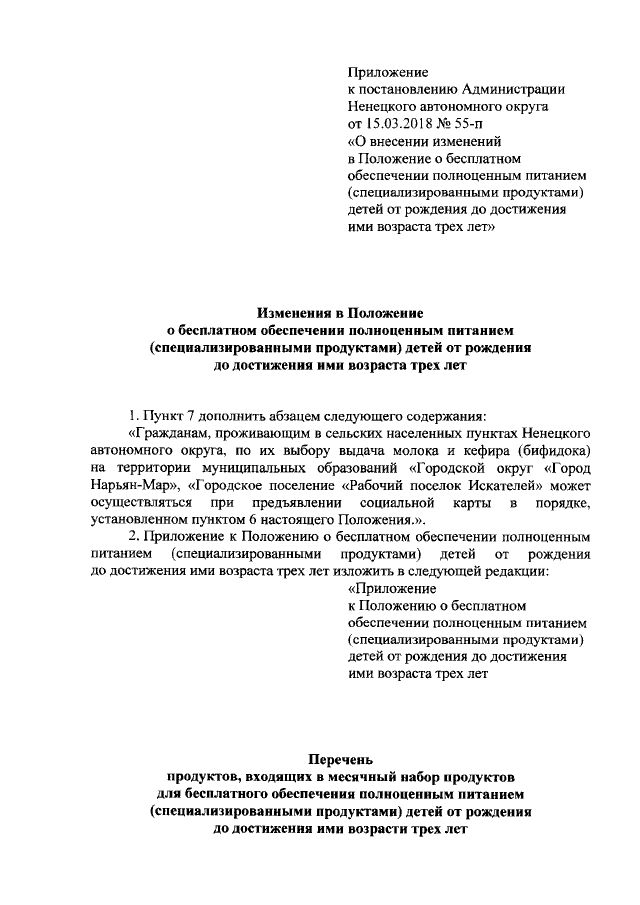 Приложение
к постановлению Администрации
Ненецкого автономного округа
от 15.03.2018 № 55-п
«О внесении изменений
в Положение о бесплатном
обеспечении полноценным питанием
(специализированными продуктами)
детей от рождения до достижения
ими возраста трех лет»

Изменения в Положение
о бесплатном обеспечении полноценным питанием
(специализированными продуктами) детей от рождения
до достижения ими возраста трех лет

1. Пункт 7 дополнить абзацем следующего содержания:
«Гражданам, проживающим в сельских населенных пунктах Ненецкого автономного округа, по их выбору выдача молока и кефира (бифидока) на территории муниципальных образований «Городской округ «Город Нарьян-Мар», «Городское поселение «Рабочий поселок Искателей» может осуществляться при предъявлении социальной карты в порядке, установленном пунктом 6 настоящего Положения.».
2. Приложение к Положению о бесплатном обеспечении полноценным питанием (специализированными продуктами) детей от рождения до достижения ими возраста трех лет изложить в следующей редакции:
«Приложение
к Положению о бесплатном
обеспечении полноценным питанием
(специализированными продуктами)
детей от рождения до достижения
ими возраста трех лет

Перечень
продуктов, входящих в месячный набор продуктов
для бесплатного обеспечения полноценным питанием
(специализированными продуктами) детей от рождения
до достижения ими возрасти трех лет